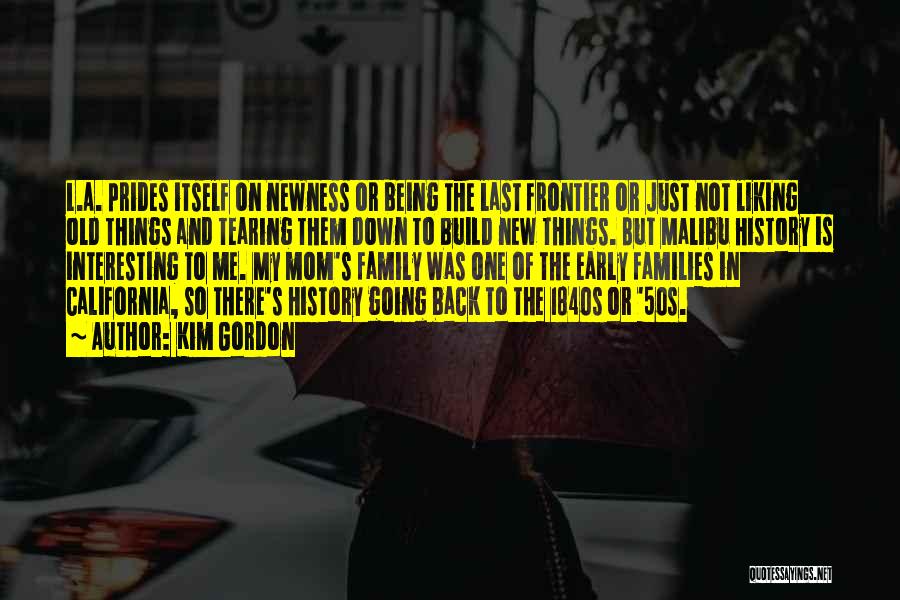 L.A. PRIDES ITSELF ON NEWNESS OR BEING THE LAST FRONTIER OR JUST NOT LIKING OLD THINGS AND TEARING THEM DOWN TO BUILD NEW THINGS. BUT MALIBU HISTORY IS INTERESTING TO ME. MY MOM'S FAMILY WAS ONE OF THE EARLY FAMILIES IN CALIFORNIA, SO THERE'S HISTORY GOING BACK TO THE 1840S OR '50S.

~ AUTHOR: KIM GORDON

QUOTESSAYINGS.NET